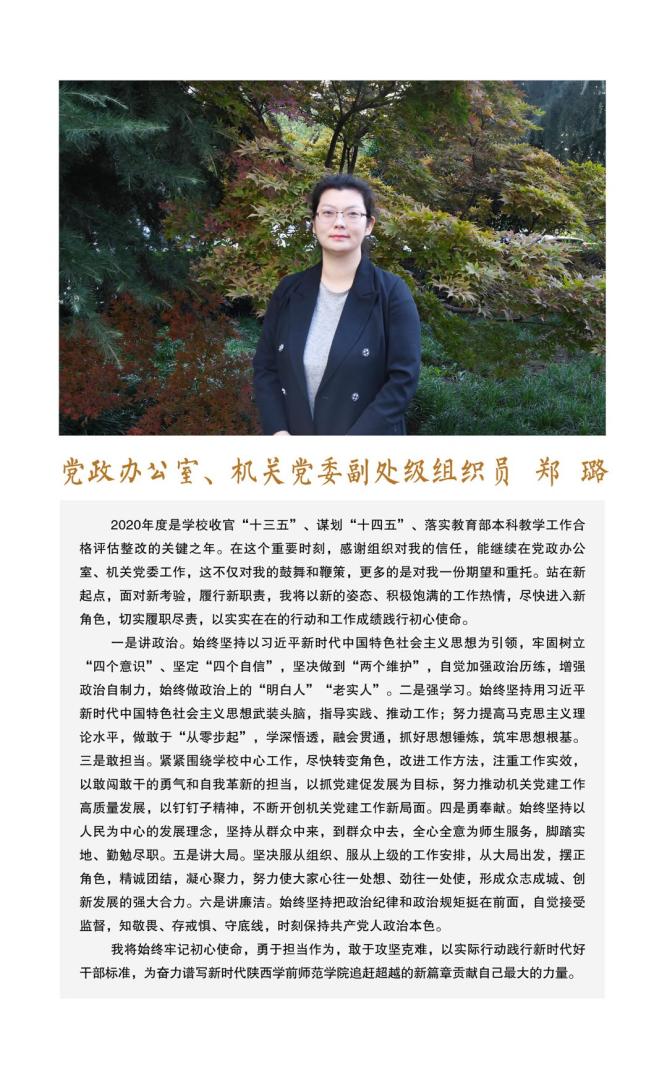 党政办公室、机关党委副处级组织员 郑 璐

2020年度是学校收官“十三五”、谋划“十四五”、落实教育部本科教学工作合格评估整改的关键之年。在这个重要时刻，感谢组织对我的信任，能继续在党政办公室、机关党委工作，这不仅对我的鼓舞和鞭策，更多的是对我一份期望和重托。站在新起点，面对新考验，履行新职责，我将以新的姿态、积极饱满的工作热情，尽快进入新角色，切实履职尽责，以实实在在的行动和工作成绩践行初心使命。

一是讲政治。始终坚持以习近平新时代中国特色社会主义思想为引领，牢固树立“四个意识”、坚定“四个自信”，坚决做到“两个维护”，自觉加强政治历练，增强政治自制力，始终做政治上的“明白人”“老实人”。二是强学习。始终坚持用习近平新时代中国特色社会主义思想武装头脑，指导实践、推动工作；努力提高马克思主义理论水平，做敢于“从零步起”，学深悟透，融会贯通，抓好思想锤炼，筑牢思想根基。三是敢担当。紧紧围绕学校中心工作，尽快转变角色，改进工作方法，注重工作实效，以敢闯敢干的勇气和自我革新的担当，以抓党建促发展为目标，努力推动机关党建工作高质量发展，以钉钉子精神，不断开创机关党建工作新局面。四是勇奉献。始终坚持以人民为中心的发展理念，坚持从群众中来，到群众中去，全心全意为师生服务，脚踏实地、勤勉尽职。五是讲大局。坚决服从组织、服从上级的工作安排，从大局出发，摆正角色，精诚团结，凝心聚力，努力使大家心往一处想、劲往一处使，形成众志成城、创新发展的强大合力。六是讲廉洁。始终坚持把政治纪律和政治规矩挺在前面，自觉接受监督，知敬畏、存戒惧、守底线，时刻保持共产党人政治本色。

我将始终牢记初心使命，勇于担当作为，敢于攻坚克难，以实际行动践行新时代好干部标准，为奋力谱写新时代陕西学前师范学院追赶超越的新篇章贡献自己最大的力量。